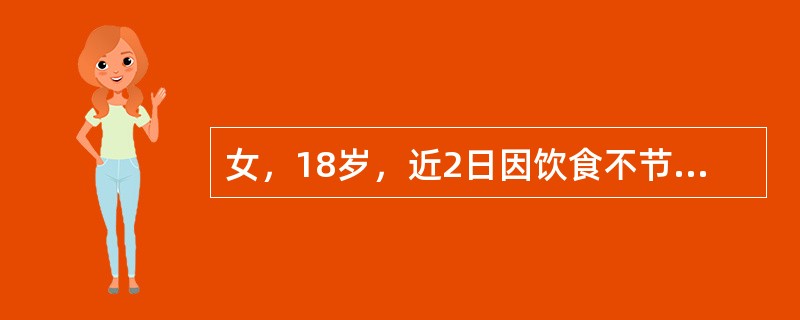 女，18岁，近2日因饮食不节...